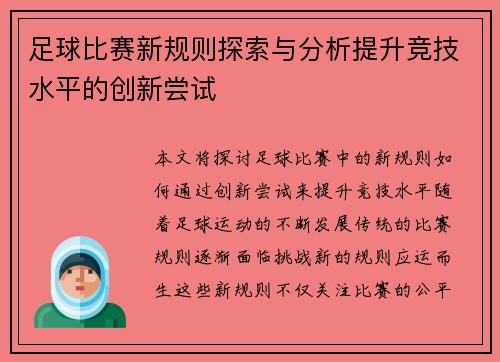 足球比赛新规则探索与分析提升竞技水平的创新尝试

本文将探讨足球比赛中的新规则如何通过创新尝试来提升竞技水平随着足球运动的不断发展传统的比赛规则逐渐面临挑战新的规则应运而生这些新规则不仅关注比赛的公平